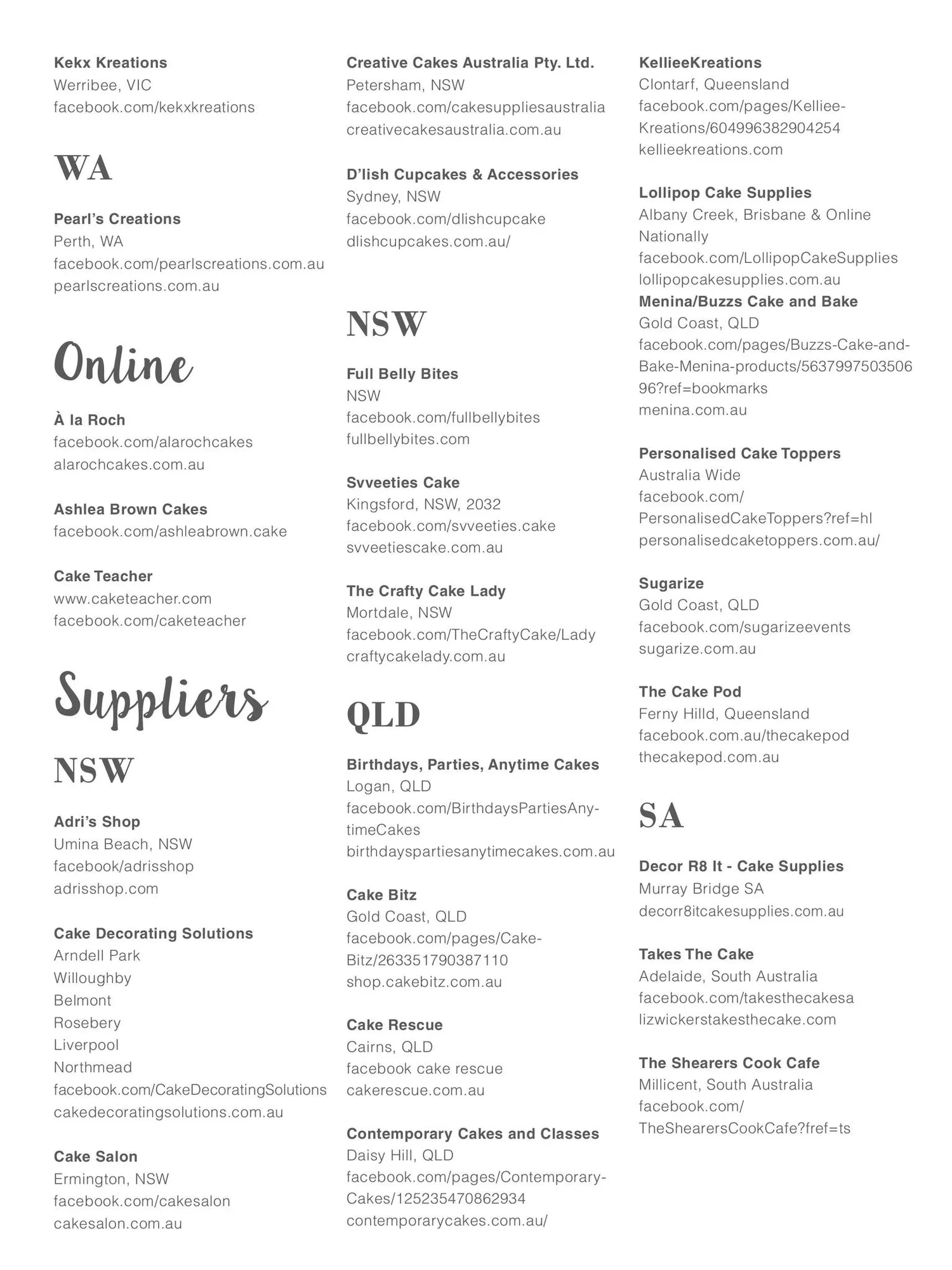 Kekx Kreations
Werribee, VIC
facebook.com/kekxkreations

WA

Pearl's Creations
Perth, WA
facebook.com/pearlscreations.com.au
pearlscreations.com.au

Online

À la Roch
facebook.com/alarochcakes
alarochcakes.com.au

Ashlea Brown Cakes
facebook.com/ashleabrown.cake

Cake Teacher
www.caketeacher.com
facebook.com/caketeacher

Suppliers

NSW

Adri's Shop
Umina Beach, NSW
facebook/adrisshop
adrisshop.com

Cake Decorating Solutions
Arndell Park
Willoughby
Belmont
Rosebery
Liverpool
Northmead
facebook.com/CakeDecoratingSolutions
cakedecoratingsolutions.com.au

Cake Salon
Ermington, NSW
facebook.com/cakesalon
cakesalon.com.au

Creative Cakes Australia Pty. Ltd.
Petersham, NSW
facebook.com/cakesuppliesaustralia
creativecakesaustralia.com.au

D'lish Cupcakes & Accessories
Sydney, NSW
facebook.com/dlishcupcake
dlishcupcakes.com.au/

NSW

Full Belly Bites
NSW
facebook.com/fullbellybites
fullbellybites.com

Svveeties Cake
Kingsford, NSW, 2032
facebook.com/svveeties.cake
svveetiescake.com.au

The Crafty Cake Lady
Mortdale, NSW
facebook.com/TheCraftyCake/Lady
craftycakelady.com.au

QLD

Birthdays, Parties, Anytime Cakes
Logan, QLD
facebook.com/BirthdaysPartiesAnytimeCakes
birthdayspartiesanytimecakes.com.au

Cake Bitz
Gold Coast, QLD
facebook.com/pages/Cake-Bitz/263351790387110
shop.cakebitz.com.au

Cake Rescue
Cairns, QLD
facebook cake rescue
cakerescue.com.au

Contemporary Cakes and Classes
Daisy Hill, QLD
facebook.com/pages/Contemporary-Cakes/125235470862934
contemporarycakes.com.au/

KellieeKreations
Clontarf, Queensland
facebook.com/pages/Kelliee-Kreations/604996382904254
kellieekreations.com

Lollipop Cake Supplies
Albany Creek, Brisbane & Online Nationally
facebook.com/LollipopCakeSupplies
lollipopcakesupplies.com.au
Menina/Buzzs Cake and Bake
Gold Coast, QLD
facebook.com/pages/Buzzs-Cake-and-Bake-Menina-products/563799750350696?ref=bookmarks
menina.com.au

Personalised Cake Toppers
Australia Wide
facebook.com/PersonalisedCakeToppers?ref=hl
personalisedcaketoppers.com.au/

Sugarize
Gold Coast, QLD
facebook.com/sugarizeevents
sugarize.com.au

The Cake Pod
Ferny Hilld, Queensland
facebook.com.au/thecakepod
thecakepod.com.au

SA

Decor R8 It - Cake Supplies
Murray Bridge SA
decorr8itcakesupplies.com.au

Takes The Cake
Adelaide, South Australia
facebook.com/takesthecakesa
lizwickerstakesthecake.com

The Shearers Cook Cafe
Millicent, South Australia
facebook.com/TheShearersCookCafe?fref=ts